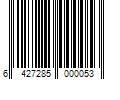 6 427285 000053